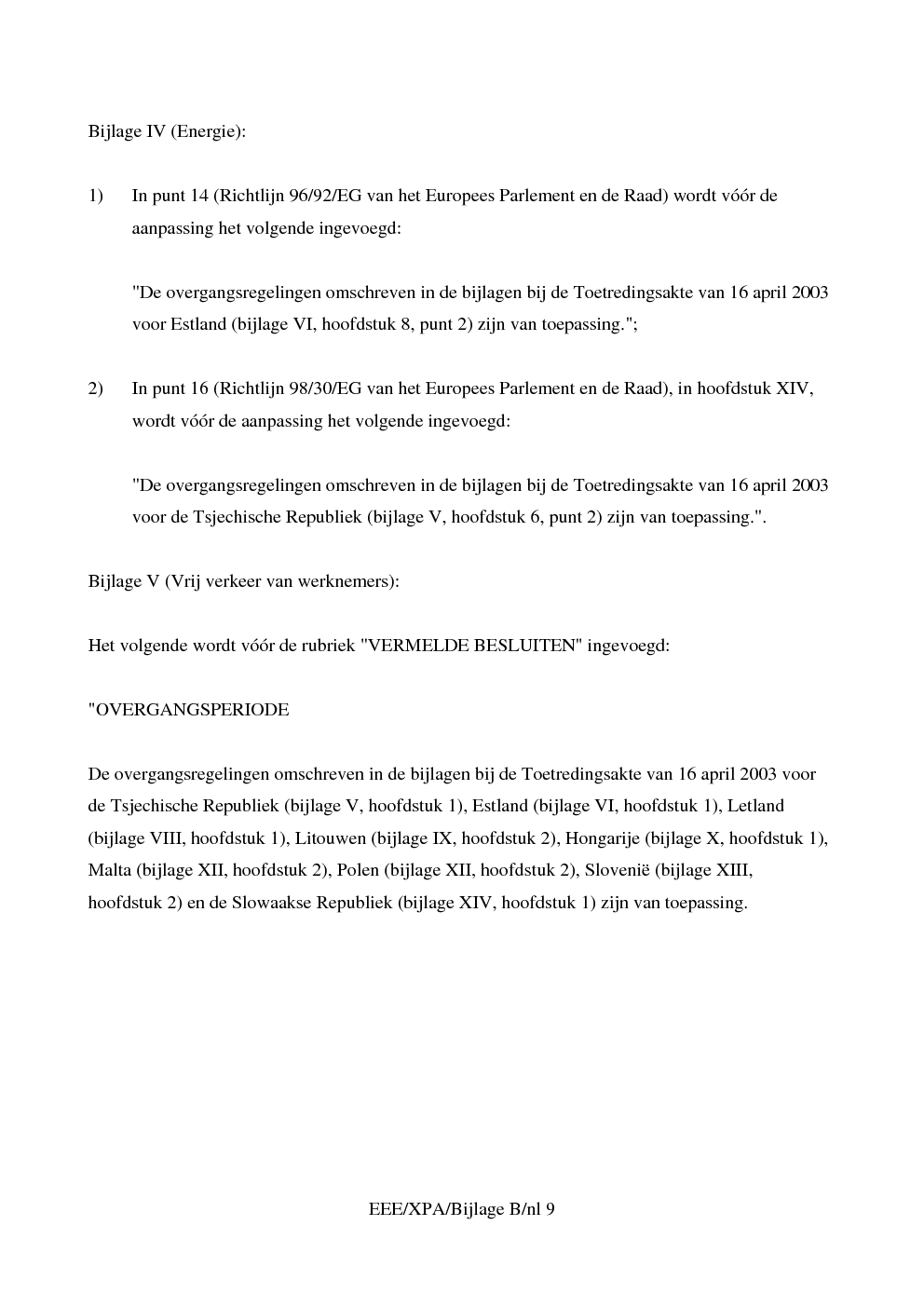 Bijlage IV (Energie):

1) In punt 14 (Richtlijn 96/92/EG van het Europees Parlement en de Raad) wordt vóór de aanpassing het volgende ingevoegd:

"De overgangsregelingen omschreven in de bijlagen bij de Toetredingsakte van 16 april 2003 voor Estland (bijlage VI, hoofdstuk 8, punt 2) zijn van toepassing.";

2) In punt 16 (Richtlijn 98/30/EG van het Europees Parlement en de Raad), in hoofdstuk XIV, wordt vóór de aanpassing het volgende ingevoegd:

"De overgangsregelingen omschreven in de bijlagen bij de Toetredingsakte van 16 april 2003 voor de Tsjechische Republiek (bijlage V, hoofdstuk 6, punt 2) zijn van toepassing.".

Bijlage V (Vrij verkeer van werknemers):

Het volgende wordt vóór de rubriek "VERMELDE BESLUITEN" ingevoegd:

"OVERGANGSPERIODE

De overgangsregelingen omschreven in de bijlagen bij de Toetredingsakte van 16 april 2003 voor de Tsjechische Republiek (bijlage V, hoofdstuk 1), Estland (bijlage VI, hoofdstuk 1), Letland (bijlage VIII, hoofdstuk 1), Litouwen (bijlage IX, hoofdstuk 2), Hongarije (bijlage X, hoofdstuk 1), Malta (bijlage XII, hoofdstuk 2), Polen (bijlage XII, hoofdstuk 2), Slovenië (bijlage XIII, hoofdstuk 2) en de Slowaakse Republiek (bijlage XIV, hoofdstuk 1) zijn van toepassing.

EEE/XPA/Bijlage B/nl 9